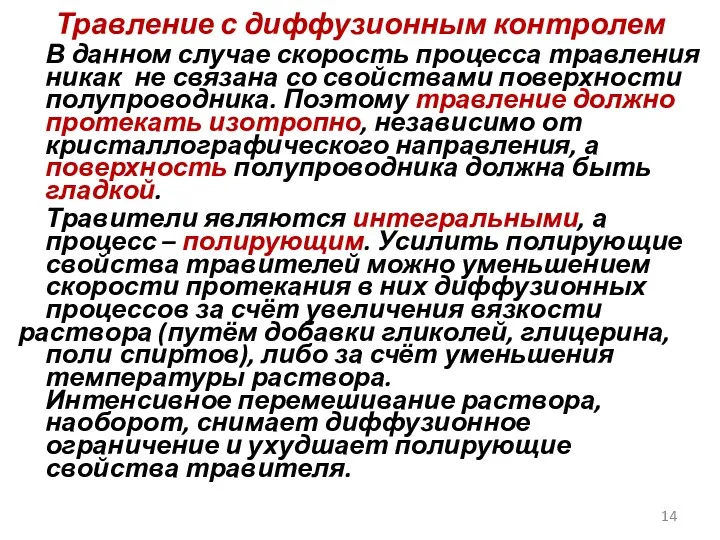 Травление с диффузионным контролем

В данном случае скорость процесса травления никак не связана со свойствами поверхности полупроводника. Поэтому травление должно протекать изотропно, независимо от кристаллографического направления, а поверхность полупроводника должна быть гладкой.

Травители являются интегральными, а процесс – полирующим. Усилить полирующие свойства травителей можно уменьшением скорости протекания в них диффузионных процессов за счёт увеличения вязкости раствора (путём добавки гликолей, глицерина, поли спиртов), либо за счёт уменьшения температуры раствора.
Интенсивное перемешивание раствора, наоборот, снимает диффузионное ограничение и ухудшает полирующие свойства травителя.

14